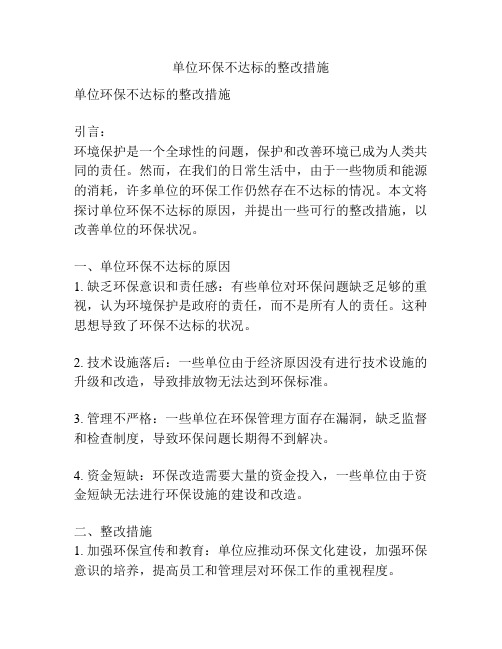 单位环保不达标的整改措施

单位环保不达标的整改措施

引言：
环境保护是一个全球性的问题，保护和改善环境已成为人类共同的责任。然而，在我们的日常生活中，由于一些物质和能源的消耗，许多单位的环保工作仍然存在不达标的情况。本文将探讨单位环保不达标的原因，并提出一些可行的整改措施，以改善单位的环保状况。

一、单位环保不达标的原因
1. 缺乏环保意识和责任感：有些单位对环保问题缺乏足够的重视，认为环境保护是政府的责任，而不是所有人的责任。这种思想导致了环保不达标的状况。

2. 技术设施落后：一些单位由于经济原因没有进行技术设施的升级和改造，导致排放物无法达到环保标准。

3. 管理不严格：一些单位在环保管理方面存在漏洞，缺乏监督和检查制度，导致环保问题长期得不到解决。

4. 资金短缺：环保改造需要大量的资金投入，一些单位由于资金短缺无法进行环保设施的建设和改造。

二、整改措施
1. 加强环保宣传和教育：单位应推动环保文化建设，加强环保意识的培养，提高员工和管理层对环保工作的重视程度。